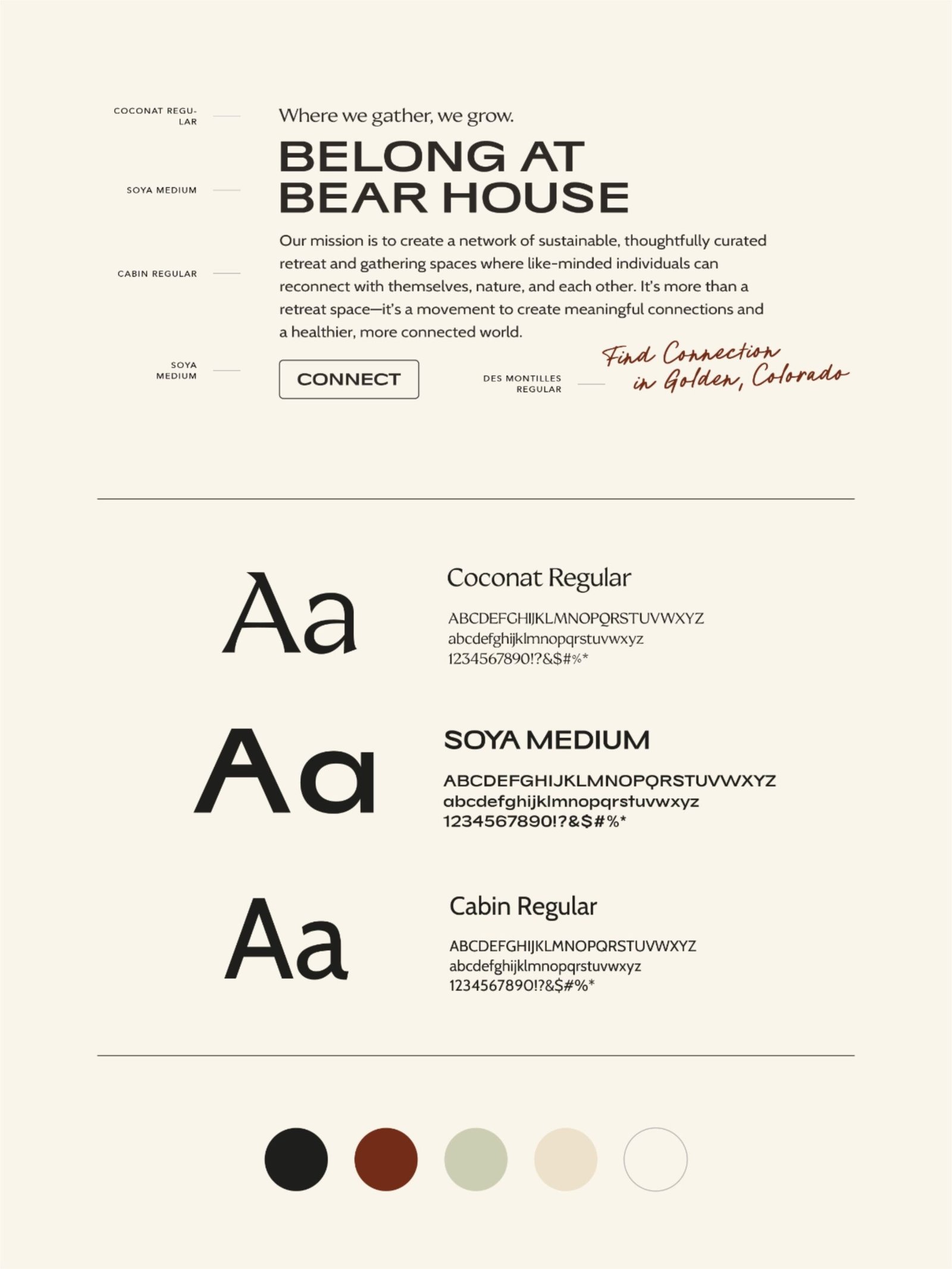 COCONAT REGULAR

Where we gather, we grow.

SOYA MEDIUM

BELONG AT BEAR HOUSE

CABIN REGULAR

Our mission is to create a network of sustainable, thoughtfully curated retreat and gathering spaces where like-minded individuals can reconnect with themselves, nature, and each other. It's more than a retreat space—it's a movement to create meaningful connections and a healthier, more connected world.

SOYA MEDIUM

CONNECT

DES MONTILLES REGULAR

Find Connection in Golden, Colorado

Aa

Coconat Regular

ABCDEFGHIJKLMNOPQRSTUVWXYZ
abcdefghijklmnopqrstuvwxyz
1234567890!?&$#%*

Aa

SOYA MEDIUM

ABCDEFGHIJKLMNOPQRSTUVWXYZ
abcdefghijklmnopqrstuvwxyz
1234567890!?&$#%*

Aa

Cabin Regular

ABCDEFGHIJKLMNOPQRSTUVWXYZ
abcdefghijklmnopqrstuvwxyz
1234567890!?&$#%*